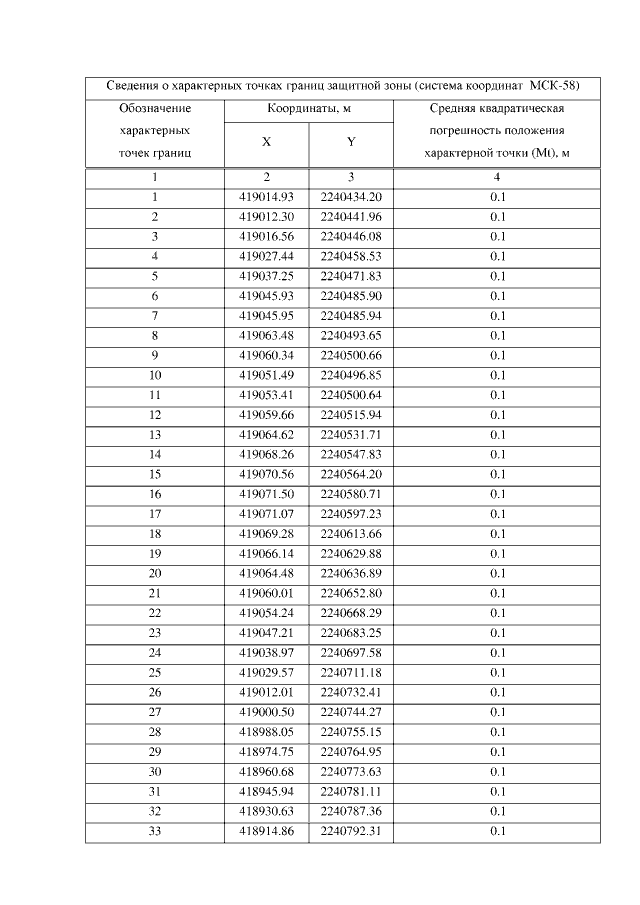 Сведения о характерных точках границ защитной зоны (система координат МСК-58)

| Обозначение характерных точек границ | Координаты, м X | Координаты, м Y | Средняя квадратическая погрешность положения характерной точки (Mt), м |
|---|---|---|---|
| 1 | 2 | 3 | 4 |
| 1 | 419014.93 | 2240434.20 | 0.1 |
| 2 | 419012.30 | 2240441.96 | 0.1 |
| 3 | 419016.56 | 2240446.08 | 0.1 |
| 4 | 419027.44 | 2240458.53 | 0.1 |
| 5 | 419037.25 | 2240471.83 | 0.1 |
| 6 | 419045.93 | 2240485.90 | 0.1 |
| 7 | 419045.95 | 2240485.94 | 0.1 |
| 8 | 419063.48 | 2240493.65 | 0.1 |
| 9 | 419060.34 | 2240500.66 | 0.1 |
| 10 | 419051.49 | 2240496.85 | 0.1 |
| 11 | 419053.41 | 2240500.64 | 0.1 |
| 12 | 419059.66 | 2240515.94 | 0.1 |
| 13 | 419064.62 | 2240531.71 | 0.1 |
| 14 | 419068.26 | 2240547.83 | 0.1 |
| 15 | 419070.56 | 2240564.20 | 0.1 |
| 16 | 419071.50 | 2240580.71 | 0.1 |
| 17 | 419071.07 | 2240597.23 | 0.1 |
| 18 | 419069.28 | 2240613.66 | 0.1 |
| 19 | 419066.14 | 2240629.88 | 0.1 |
| 20 | 419064.48 | 2240636.89 | 0.1 |
| 21 | 419060.01 | 2240652.80 | 0.1 |
| 22 | 419054.24 | 2240668.29 | 0.1 |
| 23 | 419047.21 | 2240683.25 | 0.1 |
| 24 | 419038.97 | 2240697.58 | 0.1 |
| 25 | 419029.57 | 2240711.18 | 0.1 |
| 26 | 419012.01 | 2240732.41 | 0.1 |
| 27 | 419000.50 | 2240744.27 | 0.1 |
| 28 | 418988.05 | 2240755.15 | 0.1 |
| 29 | 418974.75 | 2240764.95 | 0.1 |
| 30 | 418960.68 | 2240773.63 | 0.1 |
| 31 | 418945.94 | 2240781.11 | 0.1 |
| 32 | 418930.63 | 2240787.36 | 0.1 |
| 33 | 418914.86 | 2240792.31 | 0.1 |